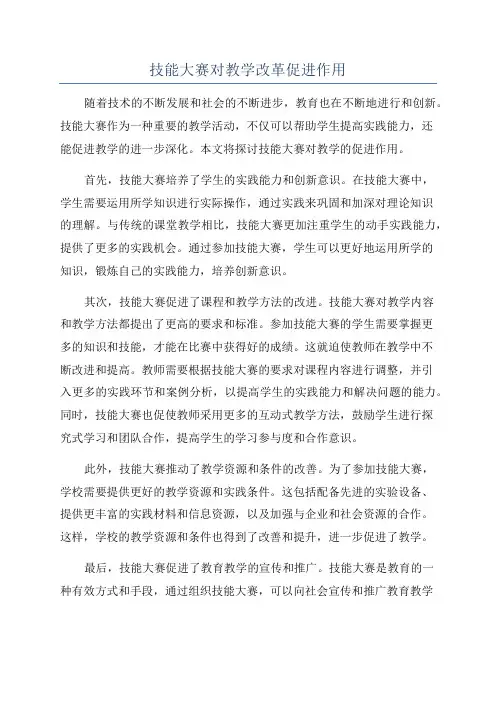 技能大赛对教学改革促进作用

随着技术的不断发展和社会的不断进步，教育也在不断地进行和创新。技能大赛作为一种重要的教学活动，不仅可以帮助学生提高实践能力，还能促进教学的进一步深化。本文将探讨技能大赛对教学的促进作用。

首先，技能大赛培养了学生的实践能力和创新意识。在技能大赛中，学生需要运用所学知识进行实际操作，通过实践来巩固和加深对理论知识的理解。与传统的课堂教学相比，技能大赛更加注重学生的动手实践能力，提供了更多的实践机会。通过参加技能大赛，学生可以更好地运用所学的知识，锻炼自己的实践能力，培养创新意识。

其次，技能大赛促进了课程和教学方法的改进。技能大赛对教学内容和教学方法都提出了更高的要求和标准。参加技能大赛的学生需要掌握更多的知识和技能，才能在比赛中获得好的成绩。这就迫使教师在教学中不断改进和提高。教师需要根据技能大赛的要求对课程内容进行调整，并引入更多的实践环节和案例分析，以提高学生的实践能力和解决问题的能力。同时，技能大赛也促使教师采用更多的互动式教学方法，鼓励学生进行探究式学习和团队合作，提高学生的学习参与度和合作意识。

此外，技能大赛推动了教学资源和条件的改善。为了参加技能大赛，学校需要提供更好的教学资源和实践条件。这包括配备先进的实验设备、提供更丰富的实践材料和信息资源，以及加强与企业和社会资源的合作。这样，学校的教学资源和条件也得到了改善和提升，进一步促进了教学。

最后，技能大赛促进了教育教学的宣传和推广。技能大赛是教育的一种有效方式和手段，通过组织技能大赛，可以向社会宣传和推广教育教学